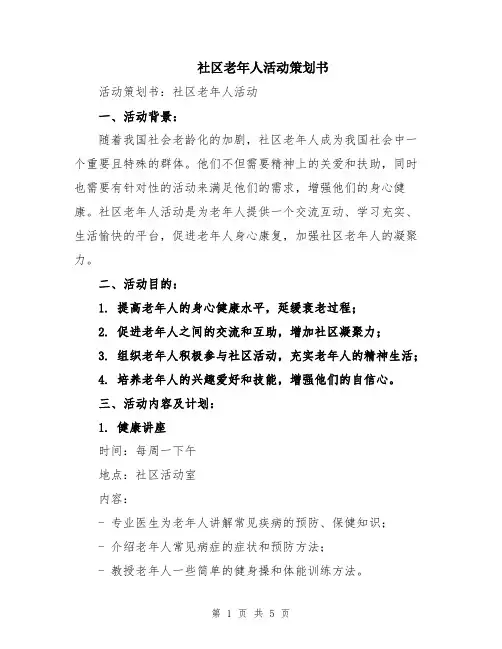 社区老年人活动策划书

活动策划书：社区老年人活动

一、活动背景：

随着我国社会老龄化的加剧，社区老年人成为我国社会中一个重要且特殊的群体。他们不但需要精神上的关爱和扶助，同时也需要有针对性的活动来满足他们的需求，增强他们的身心健康。社区老年人活动是为老年人提供一个交流互动、学习充实、生活愉快的平台，促进老年人身心康复，加强社区老年人的凝聚力。

二、活动目的：

1. 提高老年人的身心健康水平，延缓衰老过程；

2. 促进老年人之间的交流和互助，增加社区凝聚力；

3. 组织老年人积极参与社区活动，充实老年人的精神生活；

4. 培养老年人的兴趣爱好和技能，增强他们的自信心。

三、活动内容及计划：

1. 健康讲座

时间：每周一下午

地点：社区活动室

内容：

- 专业医生为老年人讲解常见疾病的预防、保健知识；

- 介绍老年人常见病症的症状和预防方法；

- 教授老年人一些简单的健身操和体能训练方法。

第 1 页 共 5 页